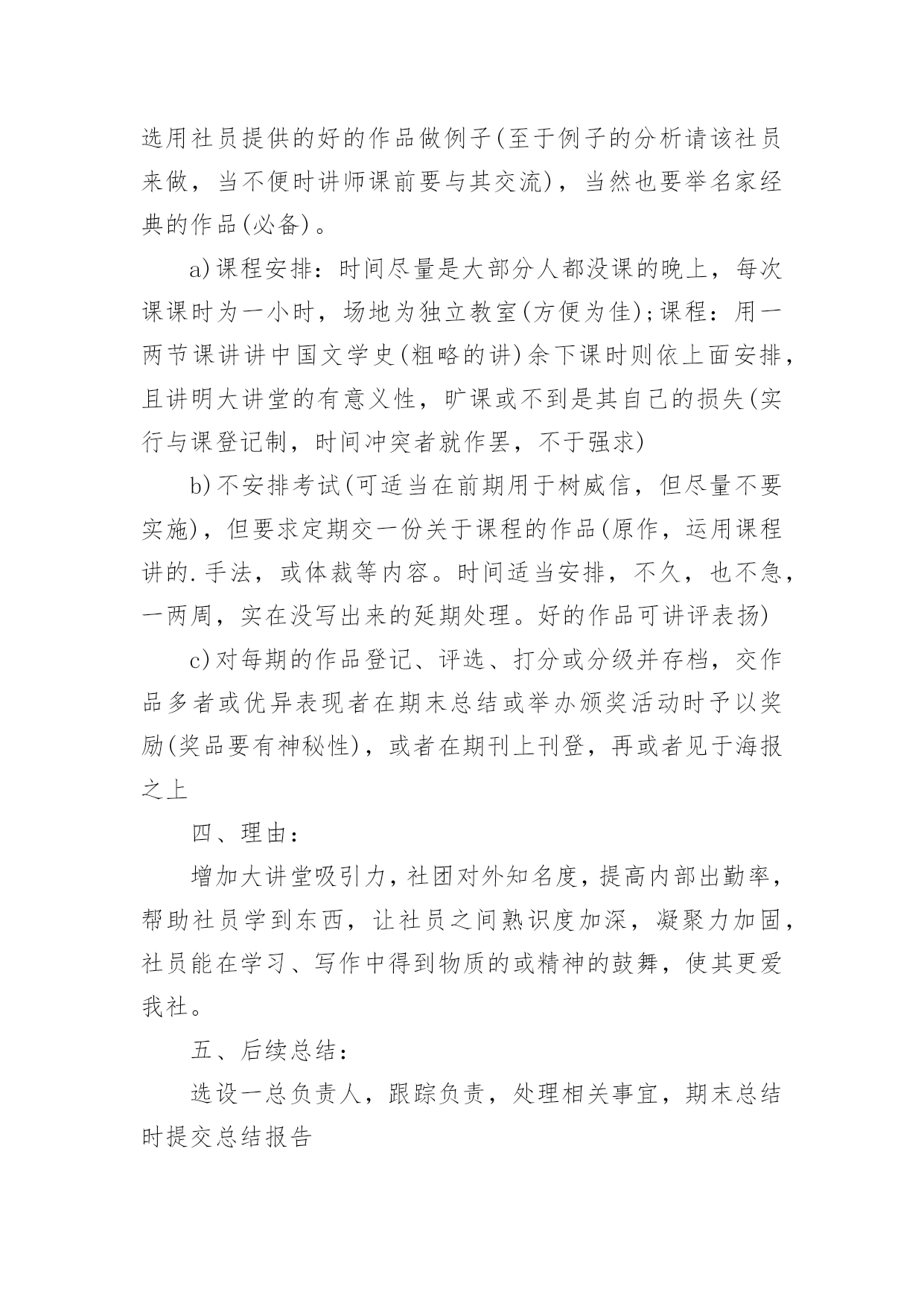 选用社员提供的好的作品做例子(至于例子的分析请该社员来做，当不便时讲师课前要与其交流)，当然也要举名家经典的作品(必备)。

a)课程安排：时间尽量是大部分人都没课的晚上，每次课课时为一小时，场地为独立教室(方便为佳);课程：用一两节课讲讲中国文学史(粗略的讲)余下课时则依上面安排，且讲明大讲堂的有意义性，旷课或不到是其自己的损失(实行与课登记制，时间冲突者就作罢，不于强求)

b)不安排考试(可适当在前期用于树威信，但尽量不要实施)，但要求定期交一份关于课程的作品(原作，运用课程讲的.手法，或体裁等内容。时间适当安排，不久，也不急，一两周，实在没写出来的延期处理。好的作品可讲评表扬)

c)对每期的作品登记、评选、打分或分级并存档，交作品多者或优异表现者在期末总结或举办颁奖活动时予以奖励(奖品要有神秘性)，或者在期刊上刊登，再或者见于海报之上

四、理由：

增加大讲堂吸引力，社团对外知名度，提高内部出勤率，帮助社员学到东西，让社员之间熟识度加深，凝聚力加固，社员能在学习、写作中得到物质的或精神的鼓舞，使其更爱我社。

五、后续总结：

选设一总负责人，跟踪负责，处理相关事宜，期末总结时提交总结报告